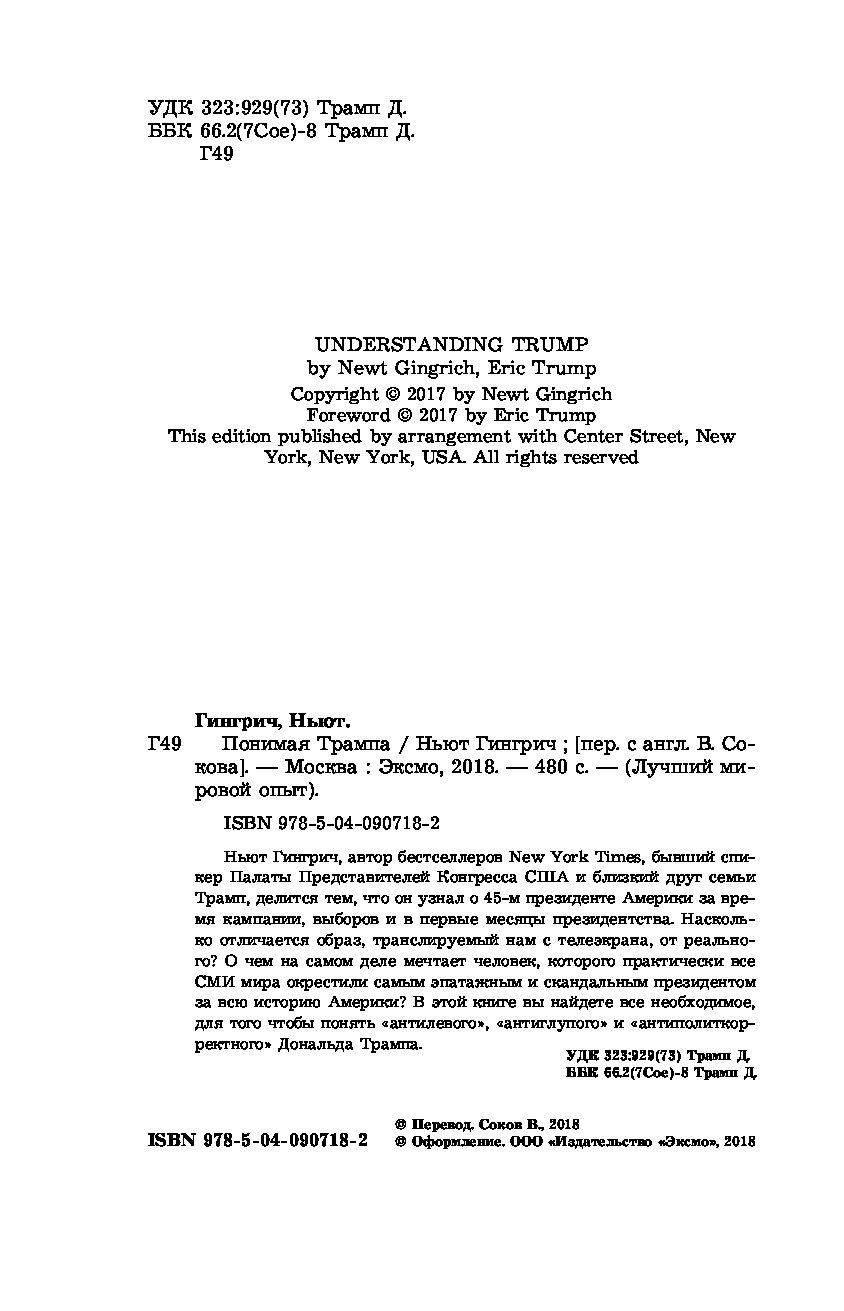 УДК 323:929(73) Трамп Д.
ББК 66.2(7Сое)-8 Трамп Д.
Г49

UNDERSTANDING TRUMP
by Newt Gingrich, Eric Trump
Copyright © 2017 by Newt Gingrich
Foreword © 2017 by Eric Trump
This edition published by arrangement with Center Street, New York, New York, USA. All rights reserved

Гингрич, Ньют.
Г49 Понимая Трампа / Ньют Гингрич ; [пер. с англ. В. Сокова]. — Москва : Эксмо, 2018. — 480 с. — (Лучший мировой опыт).

ISBN 978-5-04-090718-2

Ньют Гингрич, автор бестселлеров New York Times, бывший спикер Палаты Представителей Конгресса США и близкий друг семьи Трамп, делится тем, что он узнал о 45-м президенте Америки за время кампании, выборов и в первые месяцы президентства. Насколько отличается образ, транслируемый нам с телеэкрана, от реального? О чем на самом деле мечтает человек, которого практически все СМИ мира окрестили самым эпатажным и скандальным президентом за всю историю Америки? В этой книге вы найдете все необходимое, для того чтобы понять «антилевого», «антиглупого» и «антиполиткорректного» Дональда Трампа.

УДК 323:929(73) Трамп Д.
ББК 66.2(7Сое)-8 Трамп Д.

ISBN 978-5-04-090718-2
© Перевод. Соков В., 2018
© Оформление. ООО «Издательство «Эксмо», 2018